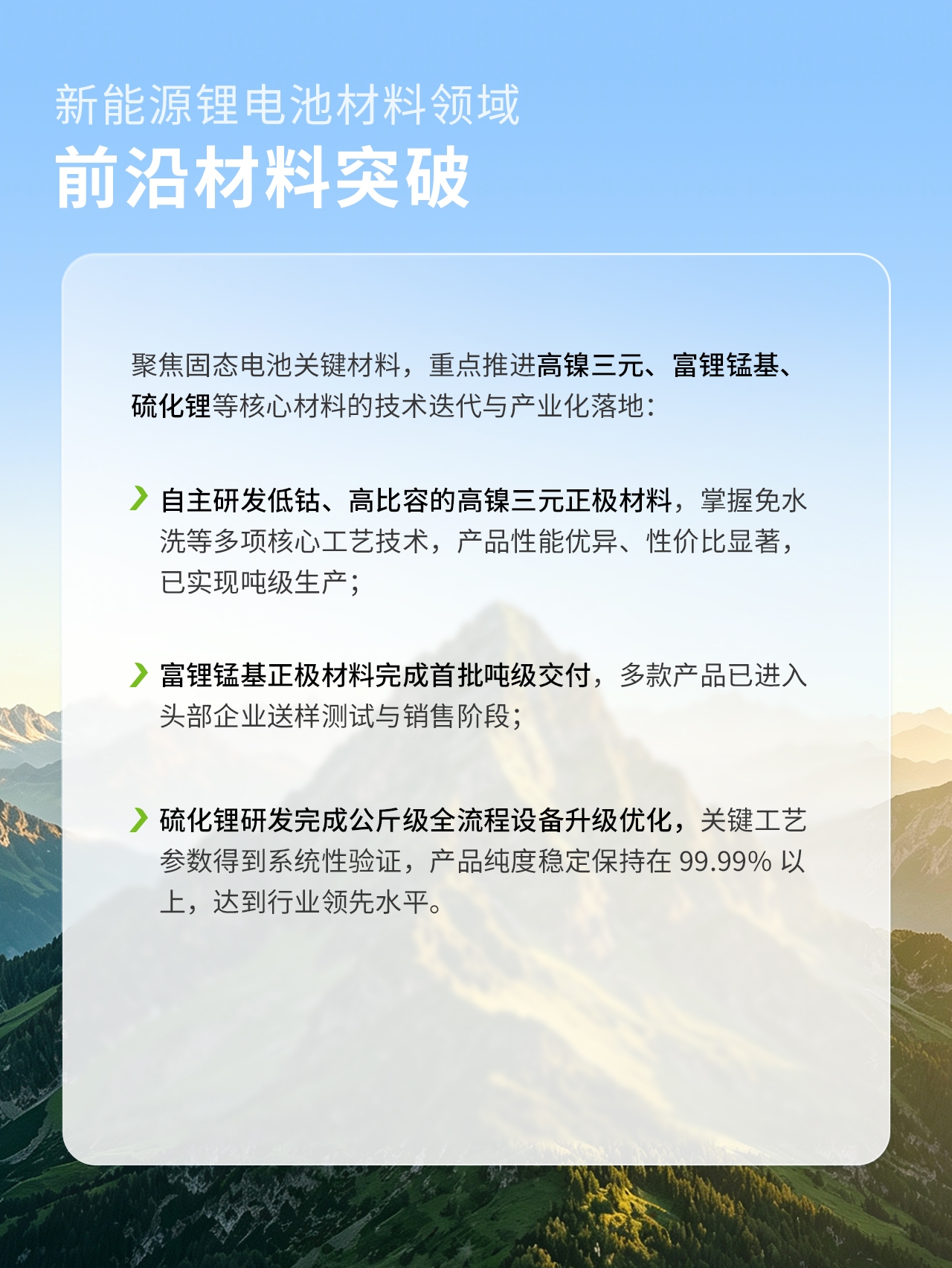 新能源锂电池材料领域
前沿材料突破

聚焦固态电池关键材料，重点推进高镍三元、富锂锰基、硫化锂等核心材料的技术迭代与产业化落地：

自主研发低钴、高比容的高镍三元正极材料，掌握免水洗等多项核心工艺技术，产品性能优异、性价比显著，已实现吨级生产；

富锂锰基正极材料完成首批吨级交付，多款产品已进入头部企业送样测试与销售阶段；

硫化锂研发完成公斤级全流程设备升级优化，关键工艺参数得到系统性验证，产品纯度稳定保持在 99.99% 以上，达到行业领先水平。